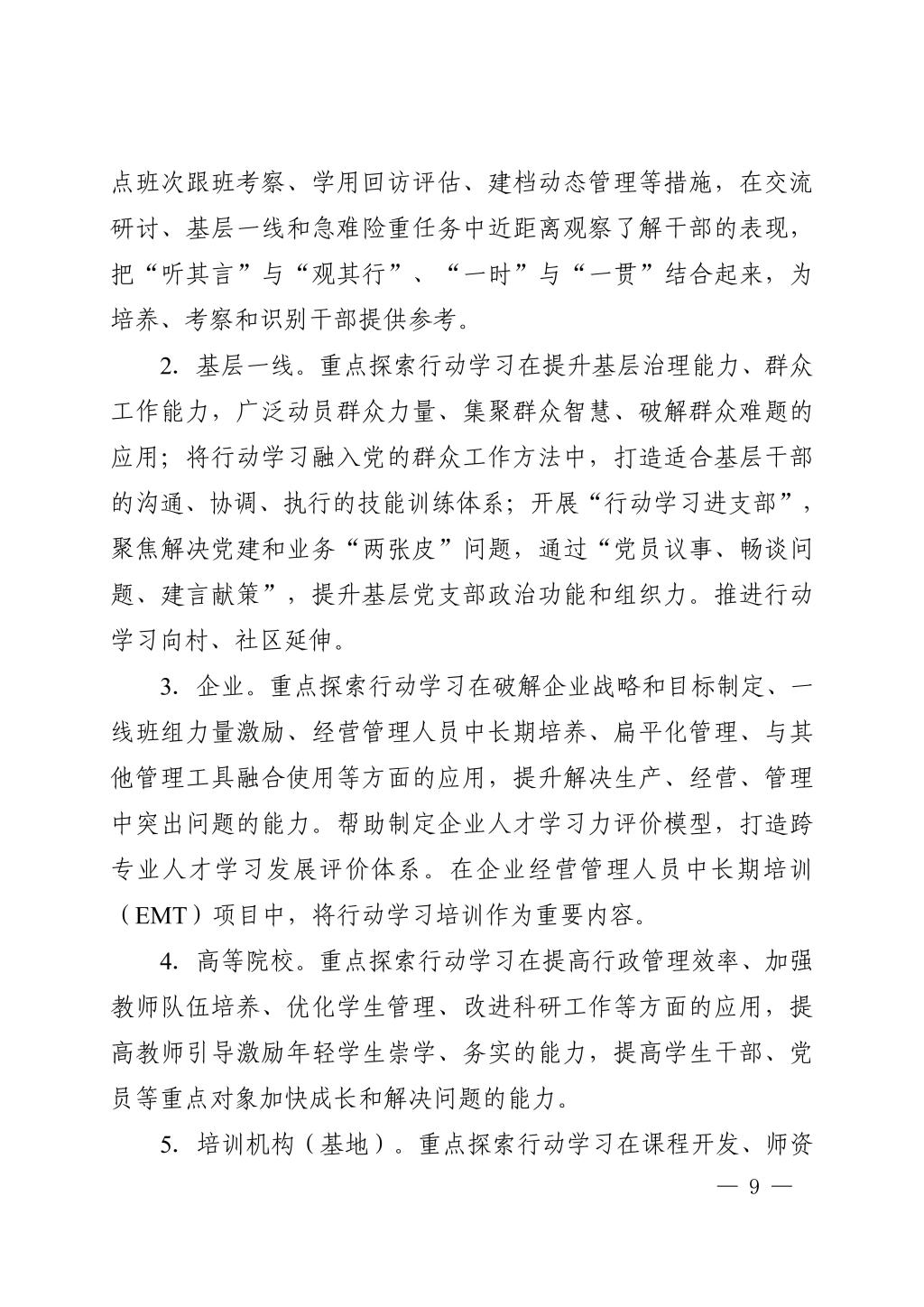 点班次跟班考察、学用回访评估、建档动态管理等措施，在交流研讨、基层一线和急难险重任务中近距离观察了解干部的表现，把“听其言”与“观其行”、“一时”与“一贯”结合起来，为培养、考察和识别干部提供参考。

2. 基层一线。重点探索行动学习在提升基层治理能力、群众工作能力，广泛动员群众力量、集聚群众智慧、破解群众难题的应用；将行动学习融入党的群众工作方法中，打造适合基层干部的沟通、协调、执行的技能训练体系；开展“行动学习进支部”，聚焦解决党建和业务“两张皮”问题，通过“党员议事、畅谈问题、建言献策”，提升基层党支部政治功能和组织力。推进行动学习向村、社区延伸。

3. 企业。重点探索行动学习在破解企业战略和目标制定、一线班组力量激励、经营管理人员中长期培养、扁平化管理、与其他管理工具融合使用等方面的应用，提升解决生产、经营、管理中突出问题的能力。帮助制定企业人才学习力评价模型，打造跨专业人才学习发展评价体系。在企业经营管理人员中长期培训（EMT）项目中，将行动学习培训作为重要内容。

4. 高等院校。重点探索行动学习在提高行政管理效率、加强教师队伍培养、优化学生管理、改进科研工作等方面的应用，提高教师引导激励年轻学生崇学、务实的能力，提高学生干部、党员等重点对象加快成长和解决问题的能力。

5. 培训机构（基地）。重点探索行动学习在课程开发、师资

— 9 —